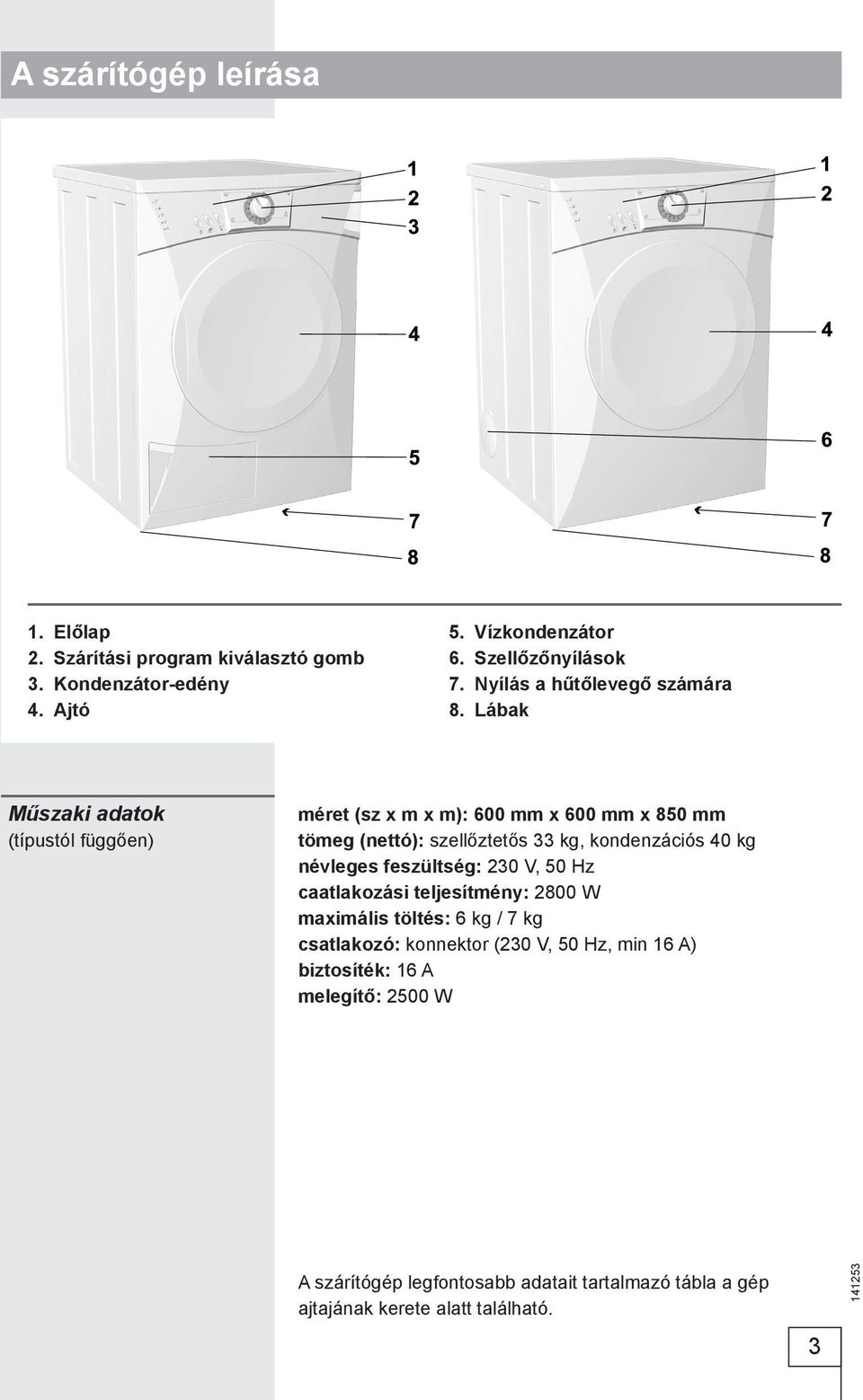 A szárítógép leírása

1
2
3
4
5
7
8

1
2
4
6
7
8

1. Előlap
2. Szárítási program kiválasztó gomb
3. Kondenzátor-edény
4. Ajtó

5. Vízkondenzátor
6. Szellőzőnyílások
7. Nyílás a hűtőlevegő számára
8. Lábak

Műszaki adatok
(típustól függően)

méret (sz x m x m): 600 mm x 600 mm x 850 mm
tömeg (nettó): szellőztetős 33 kg, kondenzációs 40 kg
névleges feszültség: 230 V, 50 Hz
caatlakozási teljesítmény: 2800 W
maximális töltés: 6 kg / 7 kg
csatlakozó: konnektor (230 V, 50 Hz, min 16 A)
biztosíték: 16 A
melegítő: 2500 W

A szárítógép legfontosabb adatait tartalmazó tábla a gép ajtajának kerete alatt található.

141253

3